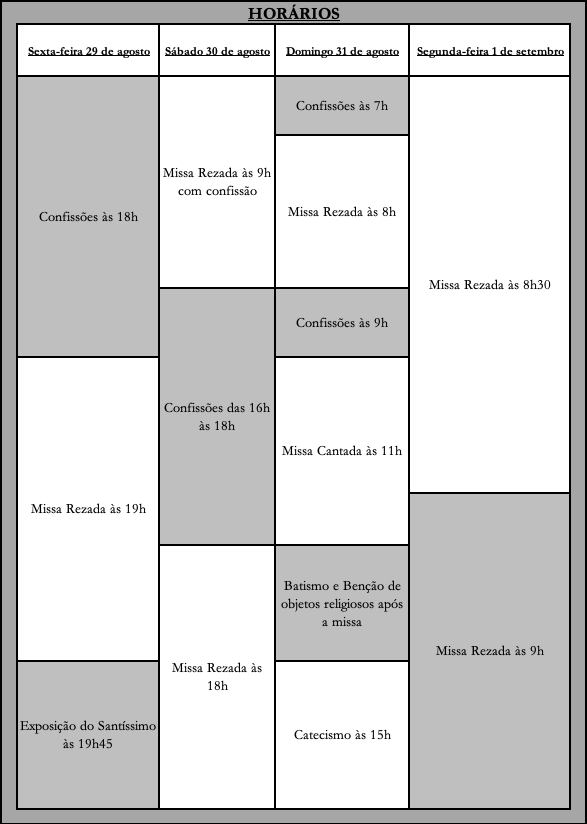 HORÁRIOS

Sexta-feira 29 de agosto

Confissões às 18h

Missa Rezada às 19h

Exposição do Santíssimo às 19h45

Sábado 30 de agosto

Missa Rezada às 9h com confissão

Confissões das 16h às 18h

Missa Rezada às 18h

Domingo 31 de agosto

Confissões às 7h

Missa Rezada às 8h

Confissões às 9h

Missa Cantada às 11h

Batismo e Benção de objetos religiosos após a missa

Catecismo às 15h

Segunda-feira 1 de setembro

Missa Rezada às 8h30

Missa Rezada às 9h